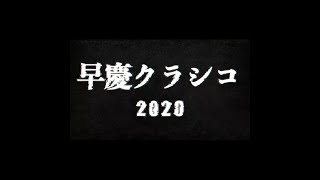 早慶クラシコ
2020